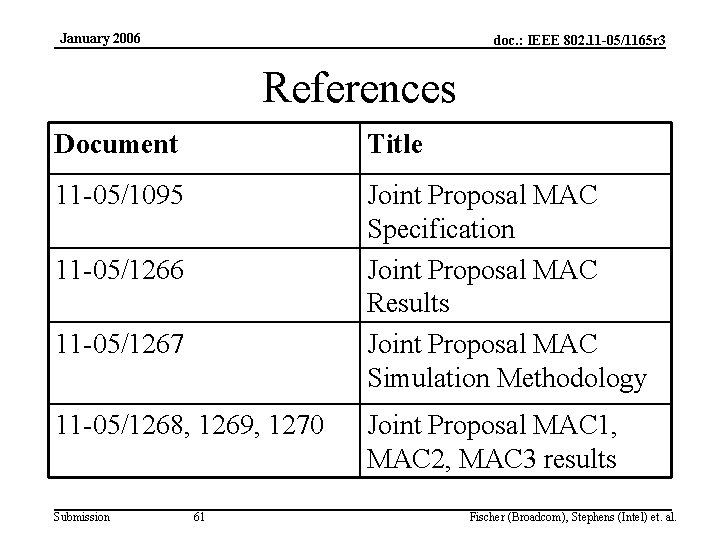 January 2006

doc.: IEEE 802.11-05/1165r3

References

| Document | Title |
|---|---|
| 11-05/1095 | Joint Proposal MAC Specification |
| 11-05/1266 | Joint Proposal MAC Results |
| 11-05/1267 | Joint Proposal MAC Simulation Methodology |
| 11-05/1268, 1269, 1270 | Joint Proposal MAC1, MAC2, MAC3 results |

Submission

61

Fischer (Broadcom), Stephens (Intel) et. al.